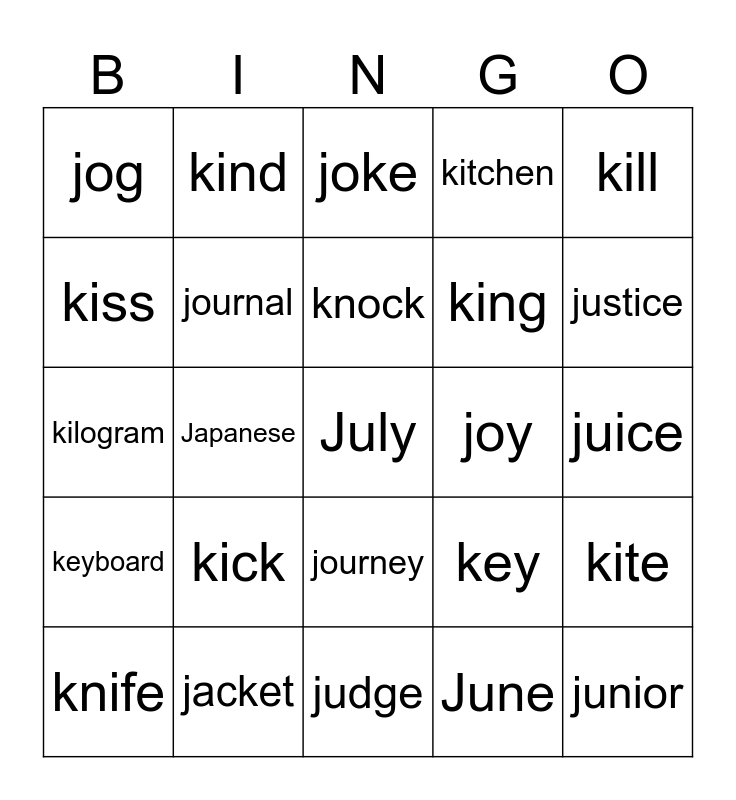 | B | I | N | G | O |
|---|---|---|---|---|
| jog | kind | joke | kitchen | kill |
| kiss | journal | knock | king | justice |
| kilogram | Japanese | July | joy | juice |
| keyboard | kick | journey | key | kite |
| knife | jacket | judge | June | junior |